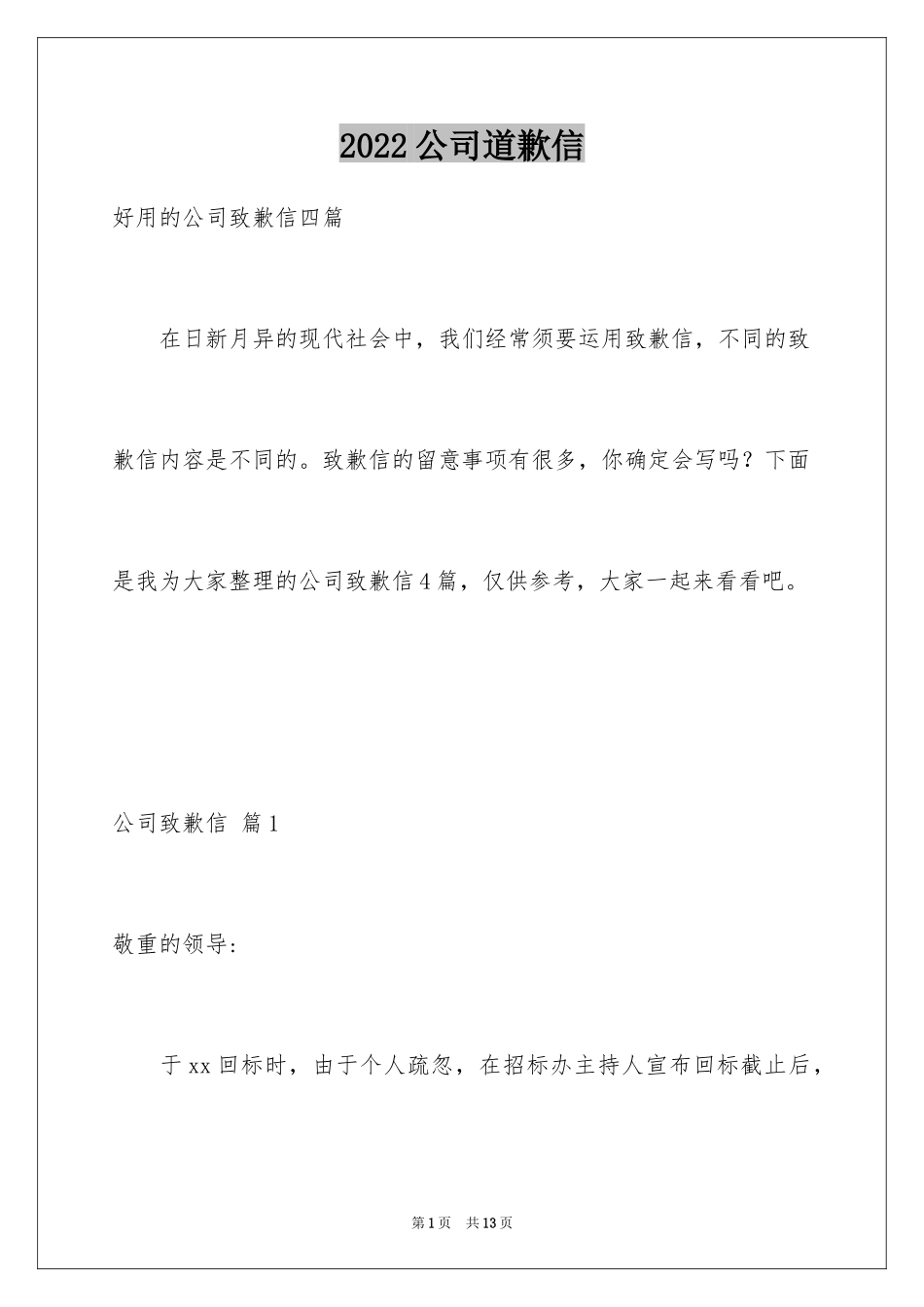 2022公司道歉信

好用的公司致歉信四篇

在日新月异的现代社会中，我们经常须要运用致歉信，不同的致歉信内容是不同的。致歉信的留意事项有很多，你确定会写吗？下面是我为大家整理的公司致歉信4篇，仅供参考，大家一起来看看吧。

公司致歉信 篇1

敬重的领导:

于xx回标时，由于个人疏忽，在招标办主持人宣布回标截止后，

第1页 共13页